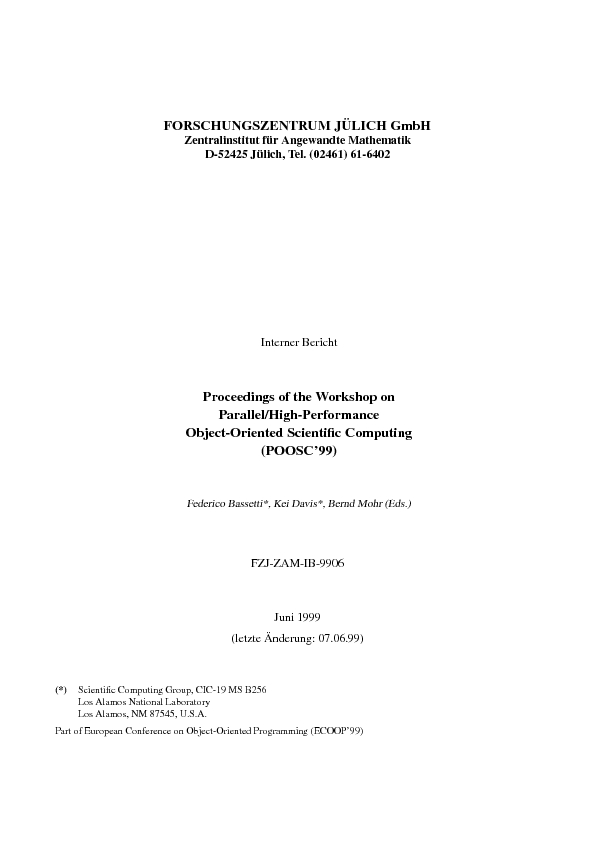 FORSCHUNGSZENTRUM JÜLICH GmbH
Zentralinstitut für Angewandte Mathematik
D-52425 Jülich, Tel. (02461) 61-6402

Interner Bericht

Proceedings of the Workshop on
Parallel/High-Performance
Object-Oriented Scientific Computing
(POOSC'99)

Federico Bassetti*, Kei Davis*, Bernd Mohr (Eds.)

FZJ-ZAM-IB-9906

Juni 1999
(letzte Änderung: 07.06.99)

(*) Scientific Computing Group, CIC-19 MS B256
Los Alamos National Laboratory
Los Alamos, NM 87545, U.S.A.

Part of European Conference on Object-Oriented Programming (ECOOP'99)